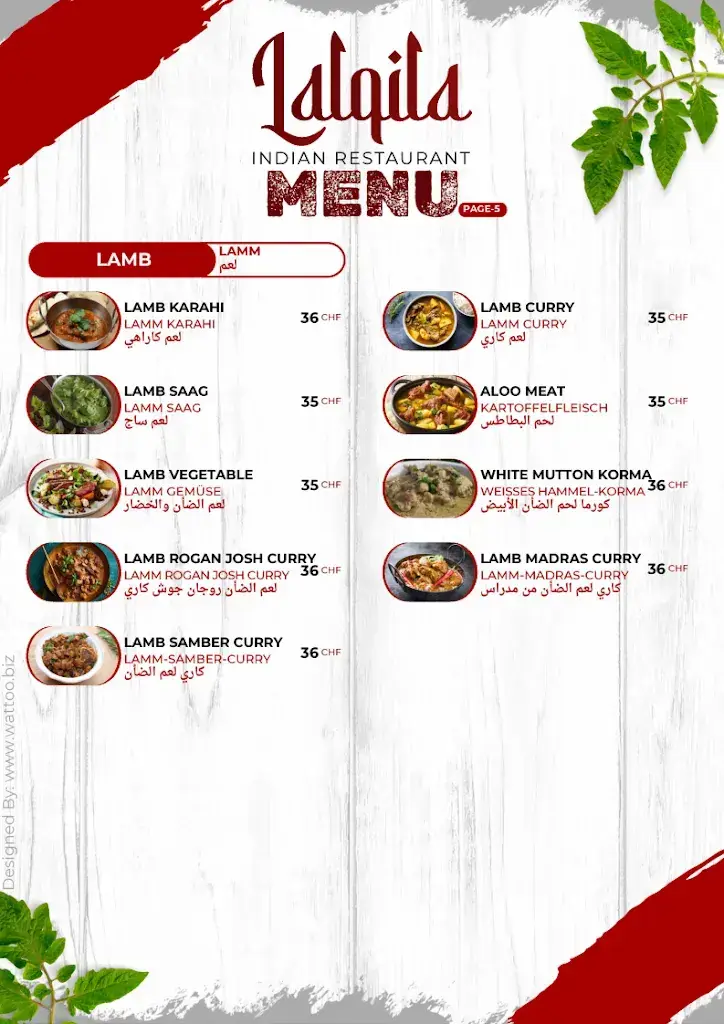 Lalqila
INDIAN RESTAURANT
MENU
PAGE-5

LAMB
LAMM
لحم

LAMB KARAHI
LAMM KARAHI
لحم كاراهي
36 CHF

LAMB SAAG
LAMM SAAG
لحم ساج
35 CHF

LAMB VEGETABLE
LAMM GEMÜSE
لحم الضأن والخضار
35 CHF

LAMB ROGAN JOSH CURRY
LAMM ROGAN JOSH CURRY
لحم الضأن روجان جوش كاري
36 CHF

LAMB SAMBER CURRY
LAMM-SAMBER-CURRY
كاري لحم الضأن
36 CHF

LAMB CURRY
LAMM CURRY
لحم كاري
35 CHF

ALOO MEAT
KARTOFFELFLEISCH
لحم البطاطس
35 CHF

WHITE MUTTON KORMA
WEISSES HAMMEL-KORMA
كورما لحم الضأن الأبيض
36 CHF

LAMB MADRAS CURRY
LAMM-MADRAS-CURRY
كاري لحم الضأن من مدراس
36 CHF

Designed By: www.wattoo.biz